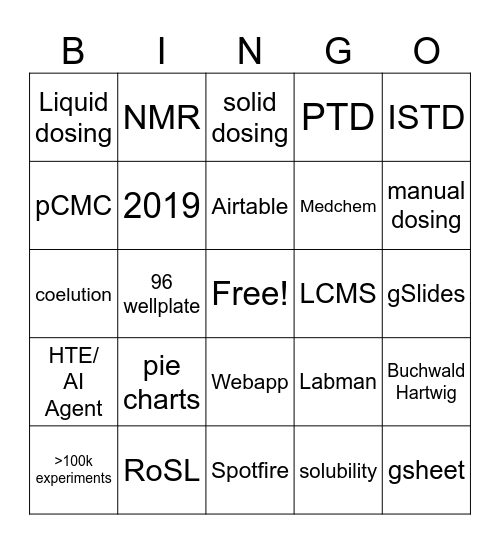 | B | I | N | G | O |
|---|---|---|---|---|
| Liquid dosing | NMR | solid dosing | PTD | ISTD |
| pCMC | 2019 | Airtable | Medchem | manual dosing |
| coelution | 96 wellplate | Free! | LCMS | gSlides |
| HTE/ AI Agent | pie charts | Webapp | Labman | Buchwald Hartwig |
| >100k experiments | RoSL | Spotfire | solubility | gsheet |